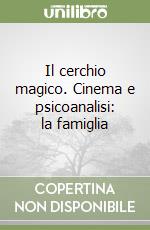 unilibro

Il cerchio magico. Cinema e psicoanalisi: la famiglia

COPERTINA NON DISPONIBILE